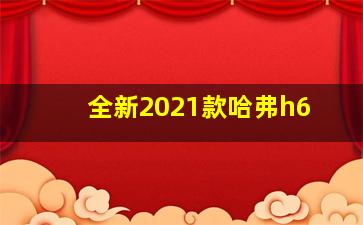 全新2021款哈弗h6